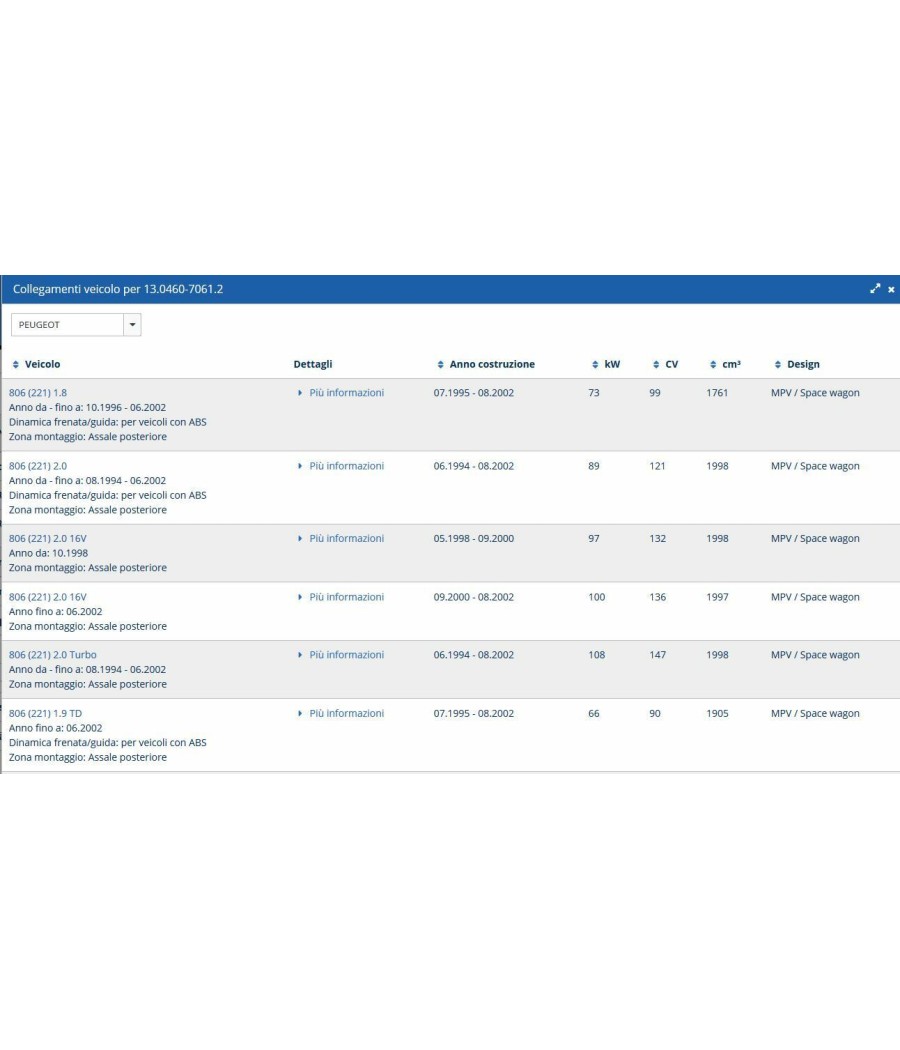 Collegamenti veicolo per 13.0460-7061.2

PEUGEOT

| Veicolo | Dettagli | Anno costruzione | kW | CV | cm³ | Design |
|---|---|---|---|---|---|---|
| 806 (221) 1.8 Anno da - fino a: 10.1996 - 06.2002 Dinamica frenata/guida: per veicoli con ABS Zona montaggio: Assale posteriore | Più informazioni | 07.1995 - 08.2002 | 73 | 99 | 1761 | MPV / Space wagon |
| 806 (221) 2.0 Anno da - fino a: 08.1994 - 06.2002 Dinamica frenata/guida: per veicoli con ABS Zona montaggio: Assale posteriore | Più informazioni | 06.1994 - 08.2002 | 89 | 121 | 1998 | MPV / Space wagon |
| 806 (221) 2.0 16V Anno da: 10.1998 Zona montaggio: Assale posteriore | Più informazioni | 05.1998 - 09.2000 | 97 | 132 | 1998 | MPV / Space wagon |
| 806 (221) 2.0 16V Anno fino a: 06.2002 Zona montaggio: Assale posteriore | Più informazioni | 09.2000 - 08.2002 | 100 | 136 | 1997 | MPV / Space wagon |
| 806 (221) 2.0 Turbo Anno da - fino a: 08.1994 - 06.2002 Zona montaggio: Assale posteriore | Più informazioni | 06.1994 - 08.2002 | 108 | 147 | 1998 | MPV / Space wagon |
| 806 (221) 1.9 TD Anno fino a: 06.2002 Dinamica frenata/guida: per veicoli con ABS Zona montaggio: Assale posteriore | Più informazioni | 07.1995 - 08.2002 | 66 | 90 | 1905 | MPV / Space wagon |